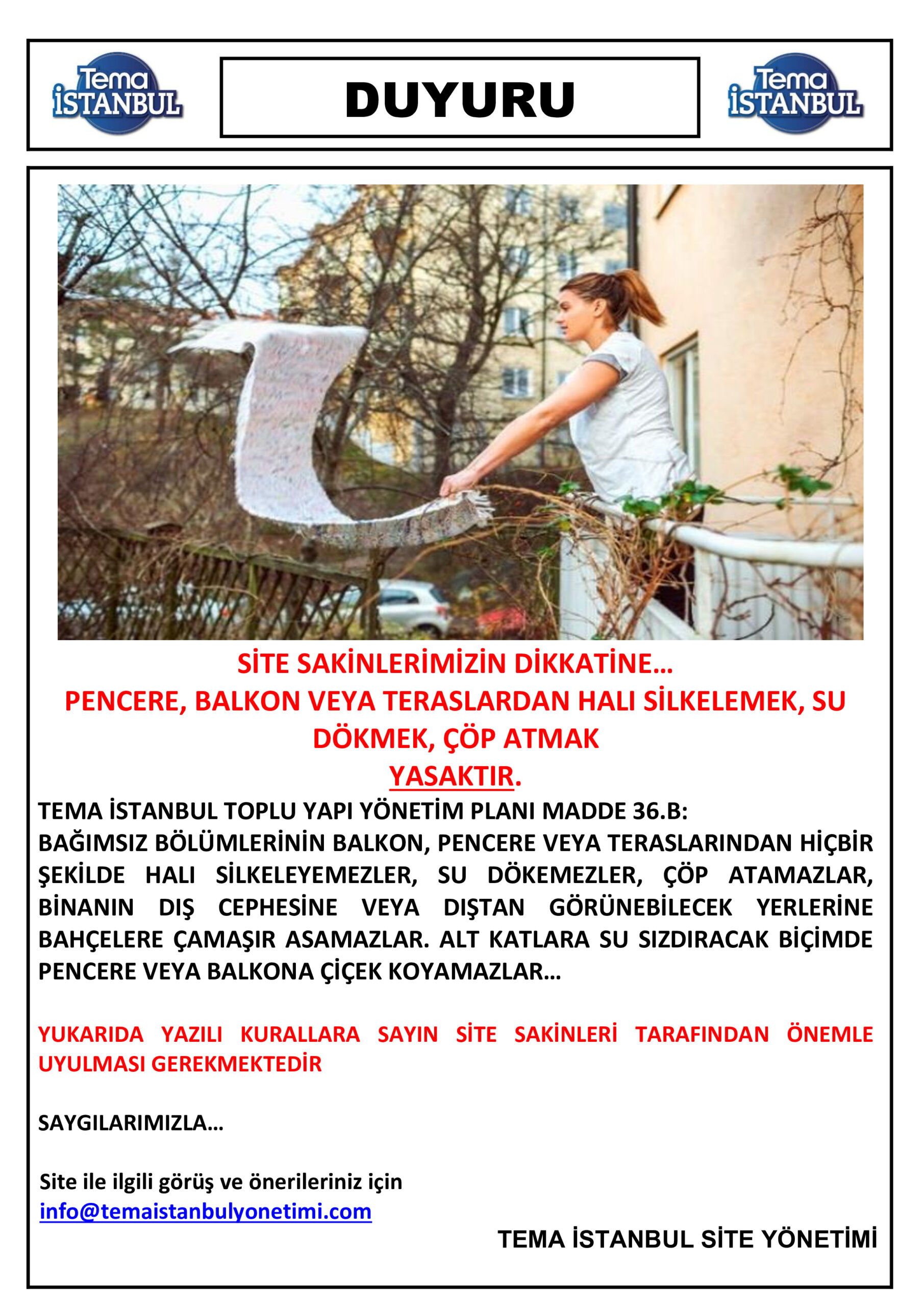 Tema İSTANBUL

DUYURU

Tema İSTANBUL

SİTE SAKİNLERİMİZİN DİKKATİNE…
PENCERE, BALKON VEYA TERASLARDAN HALI SİLKELEMEK, SU DÖKMEK, ÇÖP ATMAK
YASAKTIR.

TEMA İSTANBUL TOPLU YAPI YÖNETİM PLANI MADDE 36.B:
BAĞIMSIZ BÖLÜMLERİNİN BALKON, PENCERE VEYA TERASLARINDAN HİÇBİR ŞEKİLDE HALI SİLKELEYEMEZLER, SU DÖKEMEZLER, ÇÖP ATAMAZLAR, BİNANIN DIŞ CEPHESİNE VEYA DIŞTAN GÖRÜNEBİLECEK YERLERİNE BAHÇELERE ÇAMAŞIR ASAMAZLAR. ALT KATLARA SU SIZDIRACAK BİÇİMDE PENCERE VEYA BALKONA ÇİÇEK KOYAMAZLAR…

YUKARIDA YAZILI KURALLARA SAYIN SİTE SAKİNLERİ TARAFINDAN ÖNEMLE UYULMASI GEREKMEKTEDİR

SAYGILARIMIZLA…

Site ile ilgili görüş ve önerileriniz için
info@temaistanbulyonetimi.com

TEMA İSTANBUL SİTE YÖNETİMİ